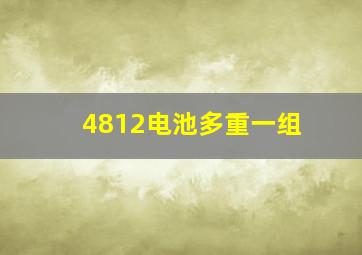 4812电池多重一组